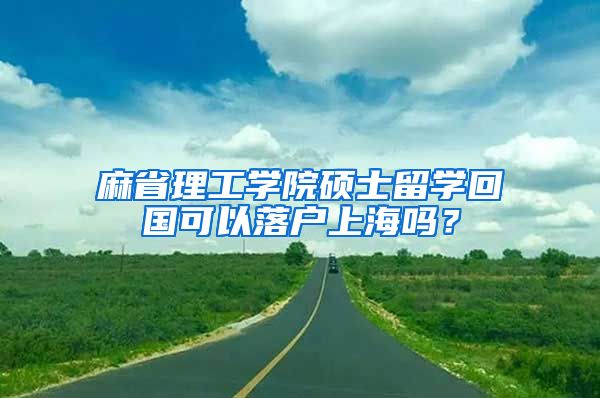 麻省理工学院硕士留学回国可以落户上海吗？